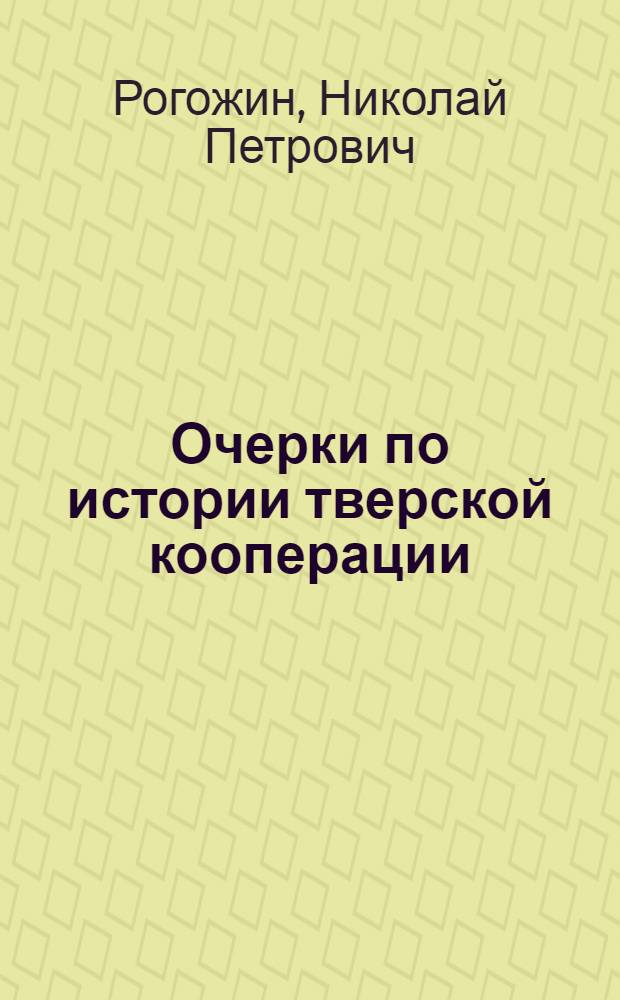 Рогожин, Николай Петрович

Очерки по истории тверской кооперации